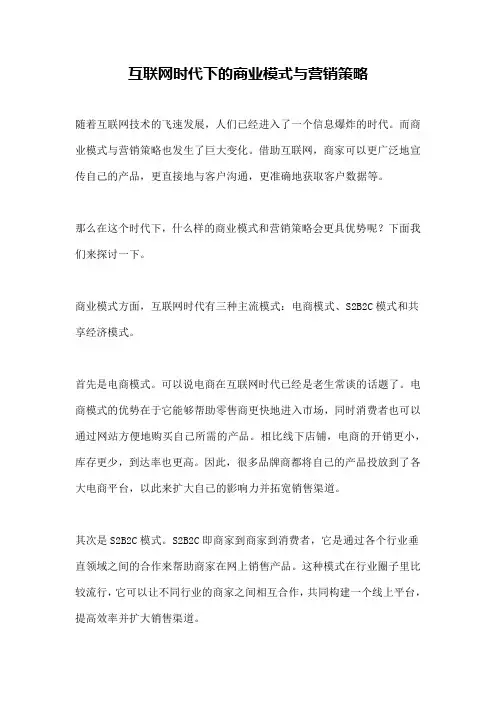 互联网时代下的商业模式与营销策略

随着互联网技术的飞速发展，人们已经进入了一个信息爆炸的时代。而商业模式与营销策略也发生了巨大变化。借助互联网，商家可以更广泛地宣传自己的产品，更直接地与客户沟通，更准确地获取客户数据等。

那么在这个时代下，什么样的商业模式和营销策略会更具优势呢？下面我们来探讨一下。

商业模式方面，互联网时代有三种主流模式：电商模式、S2B2C模式和共享经济模式。

首先是电商模式。可以说电商在互联网时代已经是老生常谈的话题了。电商模式的优势在于它能够帮助零售商更快地进入市场，同时消费者也可以通过网站方便地购买自己所需的产品。相比线下店铺，电商的开销更小，库存更少，到达率也更高。因此，很多品牌商都将自己的产品投放到了各大电商平台，以此来扩大自己的影响力并拓宽销售渠道。

其次是S2B2C模式。S2B2C即商家到商家到消费者，它是通过各个行业垂直领域之间的合作来帮助商家在网上销售产品。这种模式在行业圈子里比较流行，它可以让不同行业的商家之间相互合作，共同构建一个线上平台，提高效率并扩大销售渠道。